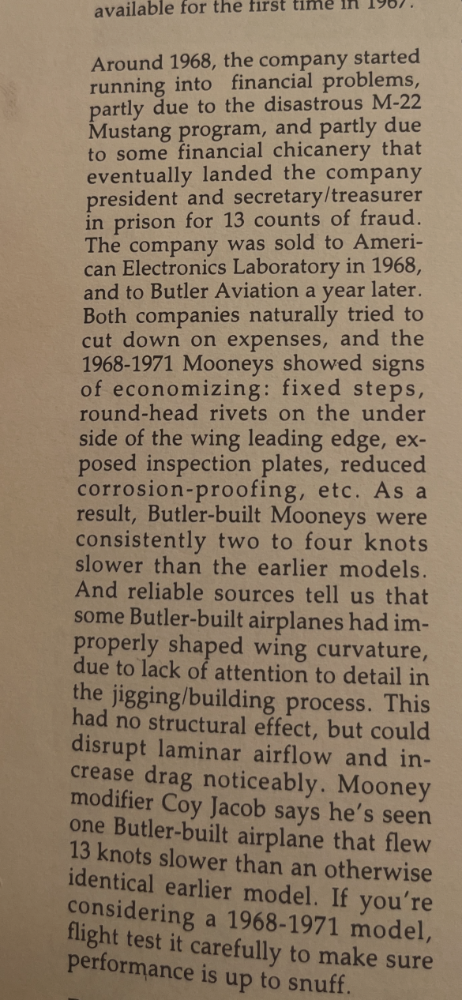 available for the first time in 1967.

Around 1968, the company started running into financial problems, partly due to the disastrous M-22 Mustang program, and partly due to some financial chicanery that eventually landed the company president and secretary/treasurer in prison for 13 counts of fraud. The company was sold to American Electronics Laboratory in 1968, and to Butler Aviation a year later. Both companies naturally tried to cut down on expenses, and the 1968-1971 Mooneys showed signs of economizing: fixed steps, round-head rivets on the under side of the wing leading edge, exposed inspection plates, reduced corrosion-proofing, etc. As a result, Butler-built Mooneys were consistently two to four knots slower than the earlier models. And reliable sources tell us that some Butler-built airplanes had improperly shaped wing curvature, due to lack of attention to detail in the jigging/building process. This had no structural effect, but could disrupt laminar airflow and increase drag noticeably. Mooney modifier Coy Jacob says he's seen one Butler-built airplane that flew 13 knots slower than an otherwise identical earlier model. If you're considering a 1968-1971 model, flight test it carefully to make sure performance is up to snuff.